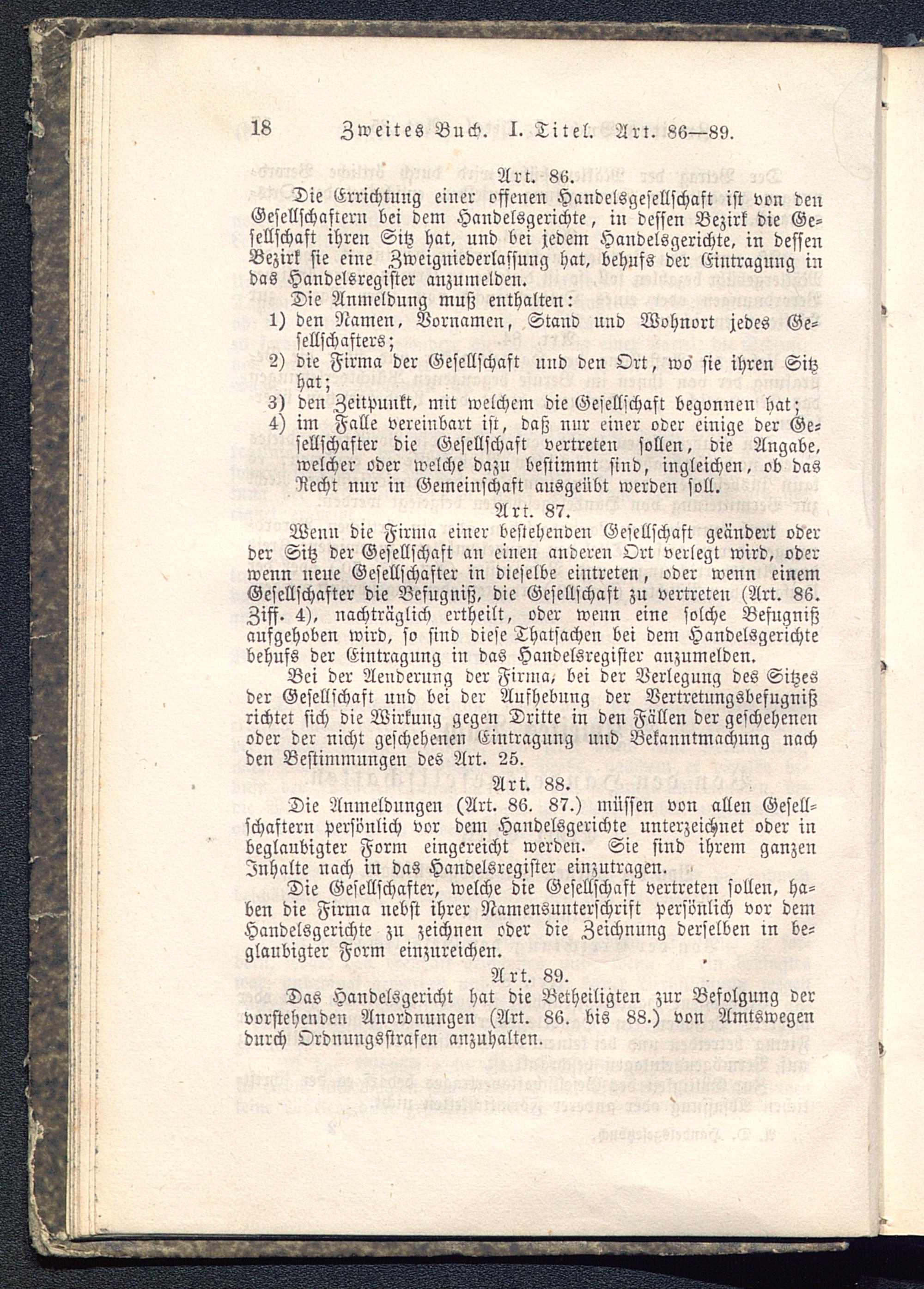 18 Zweites Buch. I. Titel. Art. 86—89.

Art. 86.

Die Errichtung einer offenen Handelsgesellschaft ist von den Gesellschaftern bei dem Handelsgerichte, in dessen Bezirk die Gesellschaft ihren Sitz hat, und bei jedem Handelsgerichte, in dessen Bezirk sie eine Zweigniederlassung hat, behufs der Eintragung in das Handelsregister anzumelden.

Die Anmeldung muß enthalten:

1) den Namen, Vornamen, Stand und Wohnort jedes Gesellschafters;

2) die Firma der Gesellschaft und den Ort, wo sie ihren Sitz hat;

3) den Zeitpunkt, mit welchem die Gesellschaft begonnen hat;

4) im Falle vereinbart ist, daß nur einer oder einige der Gesellschafter die Gesellschaft vertreten sollen, die Angabe, welcher oder welche dazu bestimmt sind, ingleichen, ob das Recht nur in Gemeinschaft ausgeübt werden soll.

Art. 87.

Wenn die Firma einer bestehenden Gesellschaft geändert oder der Sitz der Gesellschaft an einen anderen Ort verlegt wird, oder wenn neue Gesellschafter in dieselbe eintreten, oder wenn einem Gesellschafter die Befugniß, die Gesellschaft zu vertreten (Art. 86. Ziff. 4), nachträglich ertheilt, oder wenn eine solche Befugniß aufgehoben wird, so sind diese Thatsachen bei dem Handelsgerichte behufs der Eintragung in das Handelsregister anzumelden.

Bei der Aenderung der Firma, bei der Verlegung des Sitzes der Gesellschaft und bei der Aufhebung der Vertretungsbefugniß richtet sich die Wirkung gegen Dritte in den Fällen der geschehenen oder der nicht geschehenen Eintragung und Bekanntmachung nach den Bestimmungen des Art. 25.

Art. 88.

Die Anmeldungen (Art. 86. 87.) müssen von allen Gesellschaftern persönlich vor dem Handelsgerichte unterzeichnet oder in beglaubigter Form eingereicht werden. Sie sind ihrem ganzen Inhalte nach in das Handelsregister einzutragen.

Die Gesellschafter, welche die Gesellschaft vertreten sollen, haben die Firma nebst ihrer Namensunterschrift persönlich vor dem Handelsgerichte zu zeichnen oder die Zeichnung derselben in beglaubigter Form einzureichen.

Art. 89.

Das Handelsgericht hat die Betheiligten zur Befolgung der vorstehenden Anordnungen (Art. 86. bis 88.) von Amtswegen durch Ordnungsstrafen anzuhalten.